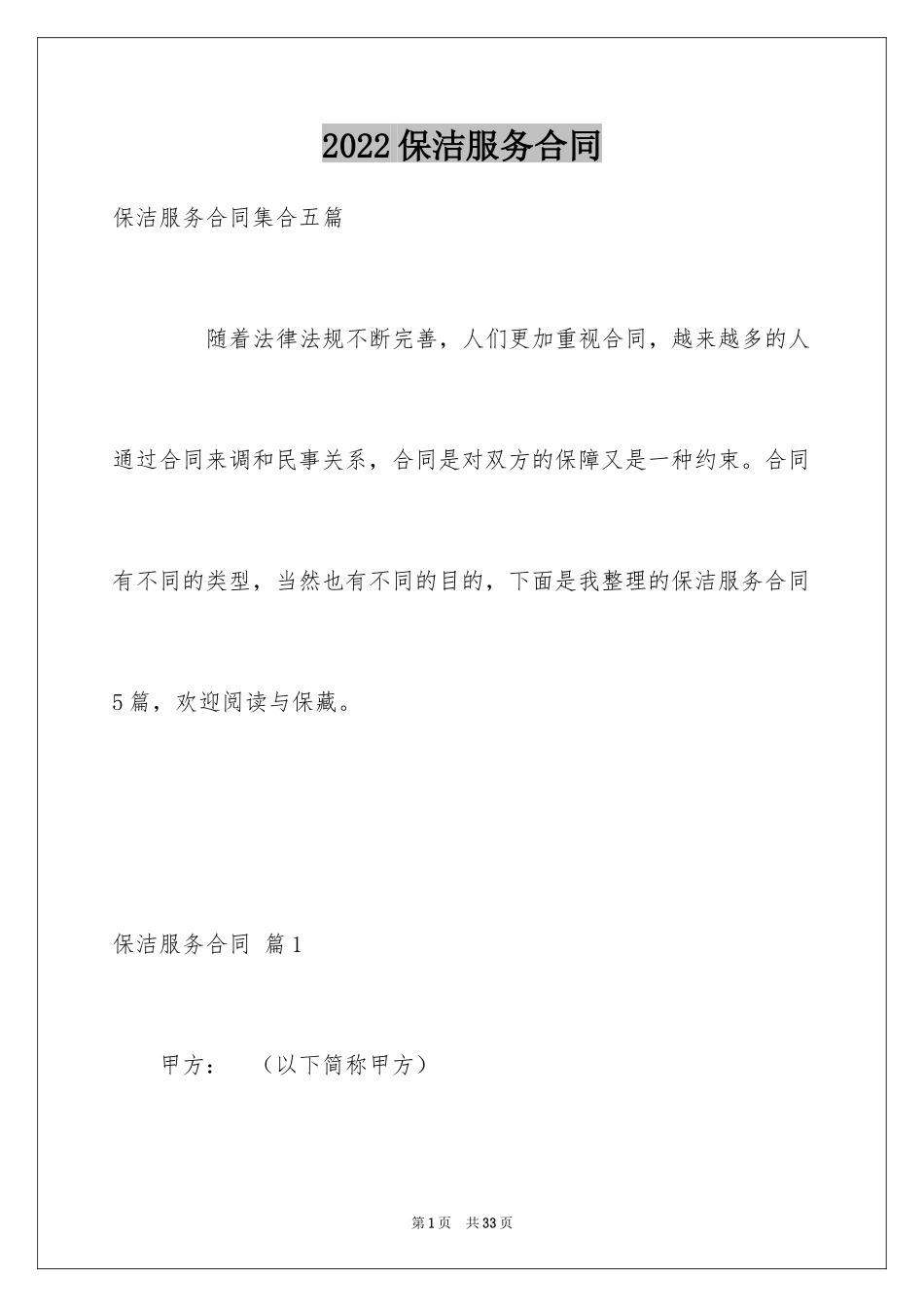 2022保洁服务合同

保洁服务合同集合五篇

随着法律法规不断完善，人们更加重视合同，越来越多的人通过合同来调和民事关系，合同是对双方的保障又是一种约束。合同有不同的类型，当然也有不同的目的，下面是我整理的保洁服务合同5篇，欢迎阅读与保藏。

保洁服务合同 篇1

甲方：　（以下简称甲方）

第1页　共33页